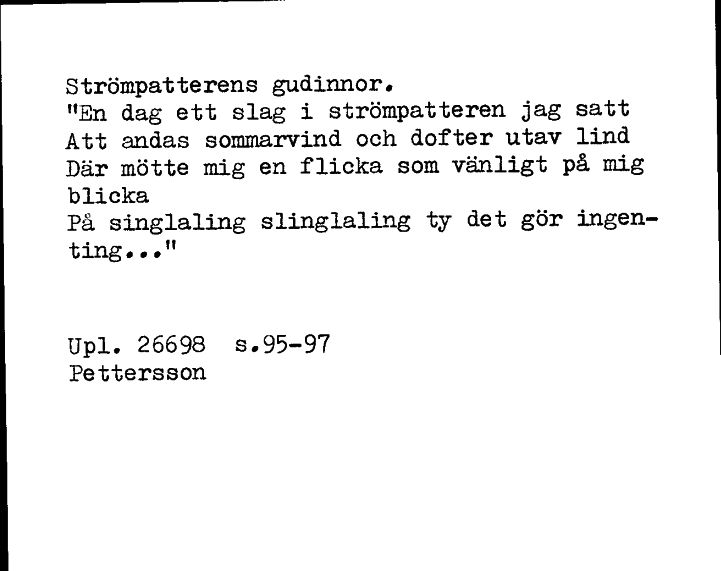 Strömpatterens gudinnor.
"En dag ett slag i strömpatteren jag satt
Att andas sommarvind och dofter utav lind
Där mötte mig en flicka som vänligt på mig blicka
På singlaling slinglaling ty det gör ingenting..."

Upl. 26698 s.95-97
Pettersson